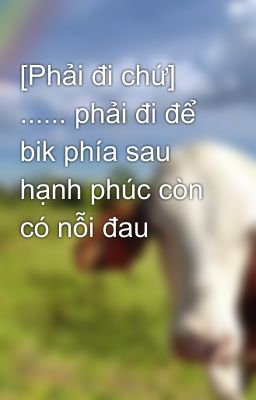 [Phải đi chứ] ...... phải đi để bik phía sau hạnh phúc còn có nỗi đau